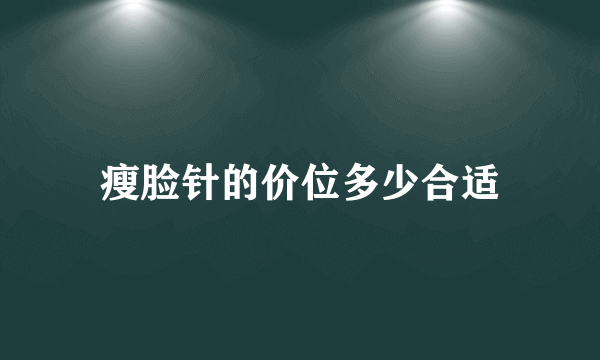 瘦脸针的价位多少合适